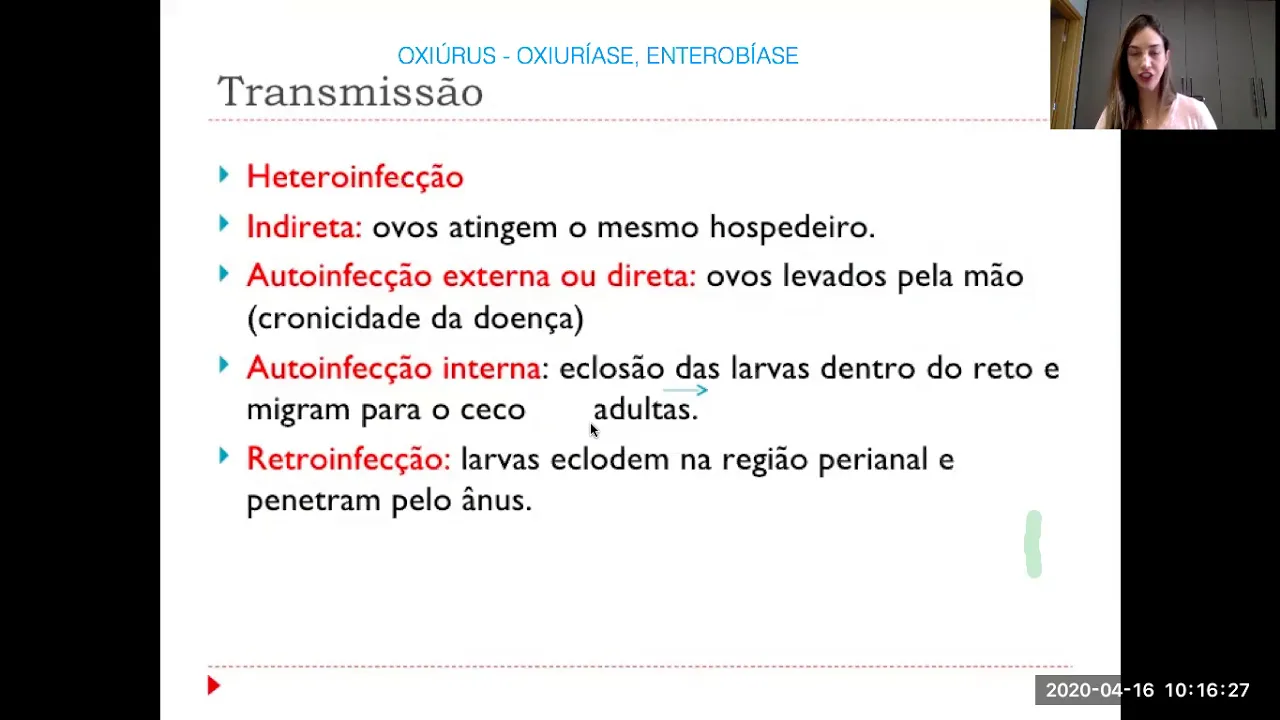 OXIÚRUS - OXIURÍASE, ENTEROBÍASE

Transmissão

Heteroinfecção

Indireta: ovos atingem o mesmo hospedeiro.

Autoinfecção externa ou direta: ovos levados pela mão (cronicidade da doença)

Autoinfecção interna: eclosão das larvas dentro do reto e migram para o ceco adultas.

Retroinfecção: larvas eclodem na região perianal e penetram pelo ânus.

2020-04-16 10:16:27